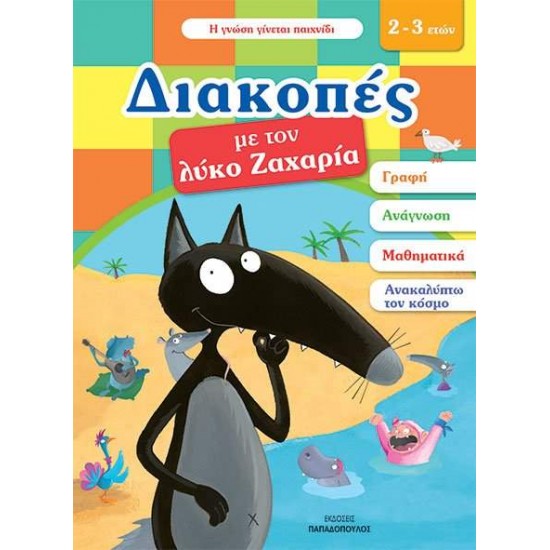 Η γνώση γίνεται παιχνίδι

2 - 3 ετών

Διακοπές

με τον λύκο Ζαχαρία

Γραφή

Ανάγνωση

Μαθηματικά

Ανακαλύπτω τον κόσμο

ΕΚΔΟΣΕΙΣ ΠΑΠΑΔΟΠΟΥΛΟΣ